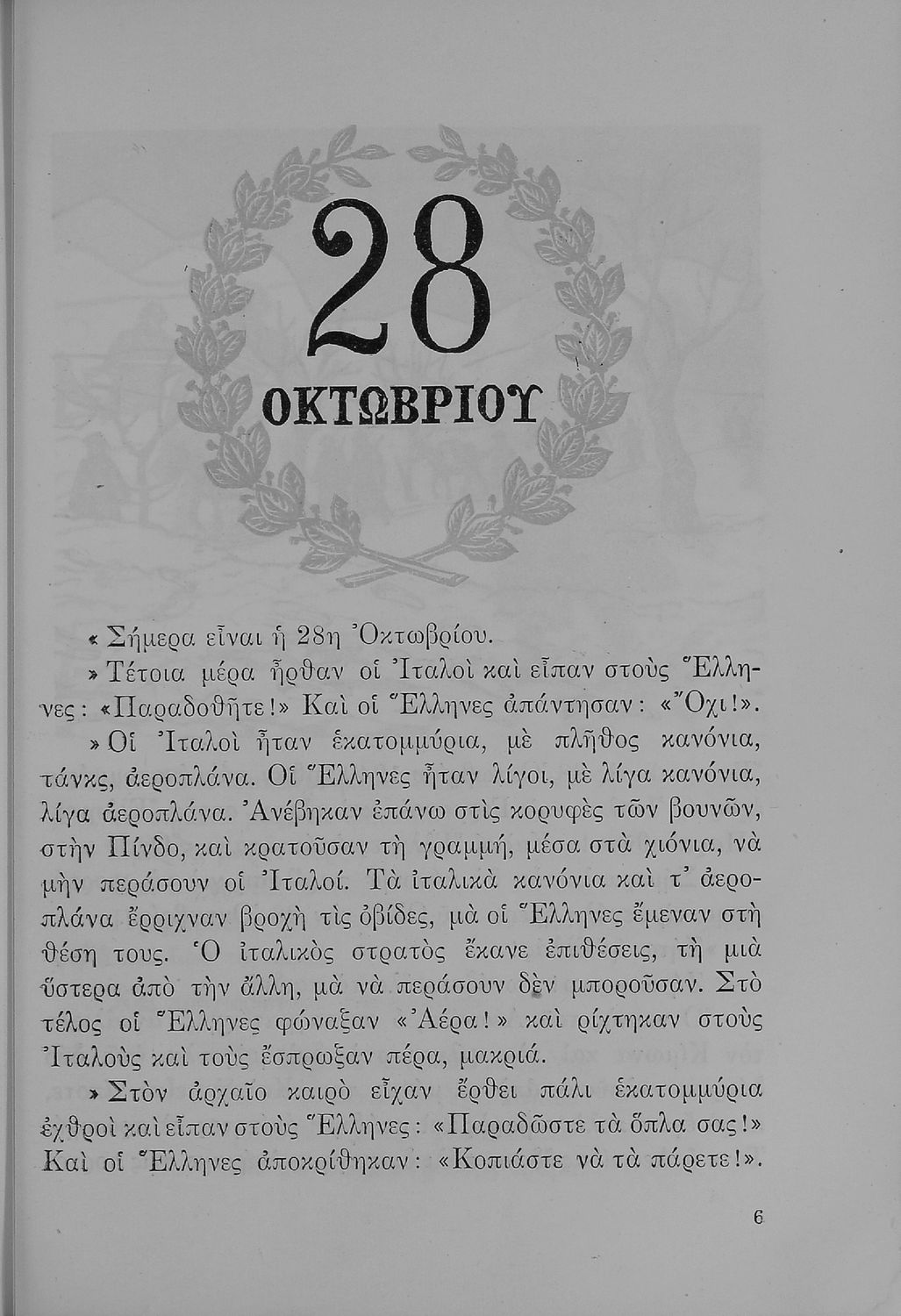 28
ΟΚΤΩΒΡΙΟΥ

« Σήμερα εἶναι ἡ 28η Ὀκτωβρίου.

» Τέτοια μέρα ἦρθαν οἱ Ἰταλοὶ καὶ εἶπαν στοὺς Ἕλληνες: «Παραδοθῆτε!» Καὶ οἱ Ἕλληνες ἀπάντησαν: «Ὄχι!».

» Οἱ Ἰταλοὶ ἦταν ἑκατομμύρια, μὲ πλῆθος κανόνια, τάνκς, ἀεροπλάνα. Οἱ Ἕλληνες ἦταν λίγοι, μὲ λίγα κανόνια, λίγα ἀεροπλάνα. Ἀνέβηκαν ἐπάνω στὶς κορυφὲς τῶν βουνῶν, στὴν Πίνδο, καὶ κρατοῦσαν τὴ γραμμή, μέσα στὰ χιόνια, νὰ μὴν περάσουν οἱ Ἰταλοί. Τὰ ἰταλικὰ κανόνια καὶ τ' ἀεροπλάνα ἔρριχναν βροχὴ τὶς ὀβίδες, μὰ οἱ Ἕλληνες ἔμεναν στὴ θέση τους. Ὁ ἰταλικὸς στρατὸς ἔκανε ἐπιθέσεις, τὴ μιὰ ὕστερα ἀπὸ τὴν ἄλλη, μὰ νὰ περάσουν δὲν μποροῦσαν. Στὸ τέλος οἱ Ἕλληνες φώναξαν «Ἀέρα!» καὶ ρίχτηκαν στοὺς Ἰταλοὺς καὶ τοὺς ἔσπρωξαν πέρα, μακριά.

» Στὸν ἀρχαῖο καιρὸ εἶχαν ἔρθει πάλι ἑκατομμύρια ἐχθροὶ καὶ εἶπαν στοὺς Ἕλληνες: «Παραδῶστε τὰ ὅπλα σας!» Καὶ οἱ Ἕλληνες ἀποκρίθηκαν: «Κοπιάστε νὰ τὰ πάρετε!».

6